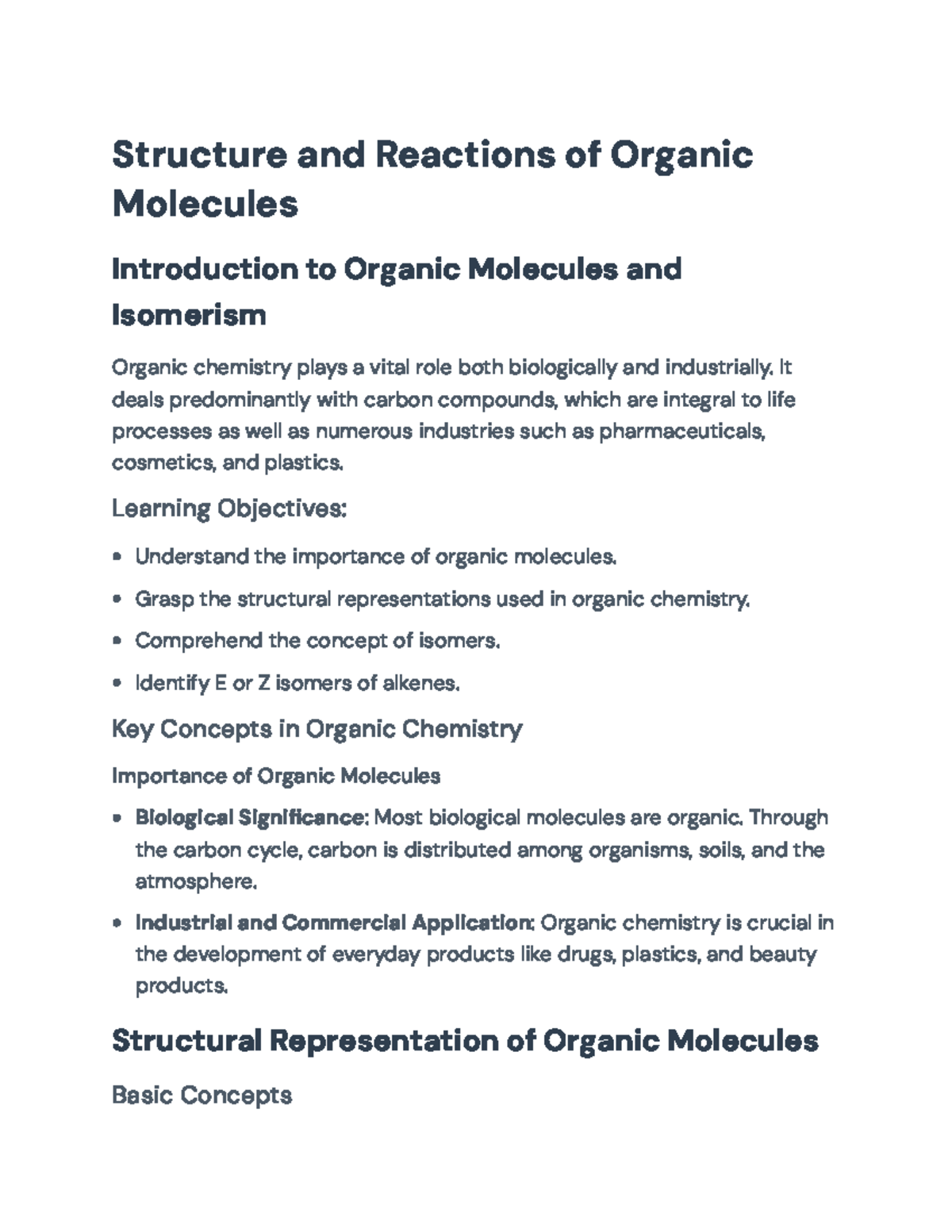 Structure and Reactions of Organic Molecules

Introduction to Organic Molecules and Isomerism

Organic chemistry plays a vital role both biologically and industrially. It deals predominantly with carbon compounds, which are integral to life processes as well as numerous industries such as pharmaceuticals, cosmetics, and plastics.

Learning Objectives:

• Understand the importance of organic molecules.
• Grasp the structural representations used in organic chemistry.
• Comprehend the concept of isomers.
• Identify E or Z isomers of alkenes.

Key Concepts in Organic Chemistry

Importance of Organic Molecules

• Biological Significance: Most biological molecules are organic. Through the carbon cycle, carbon is distributed among organisms, soils, and the atmosphere.
• Industrial and Commercial Application: Organic chemistry is crucial in the development of everyday products like drugs, plastics, and beauty products.

Structural Representation of Organic Molecules

Basic Concepts